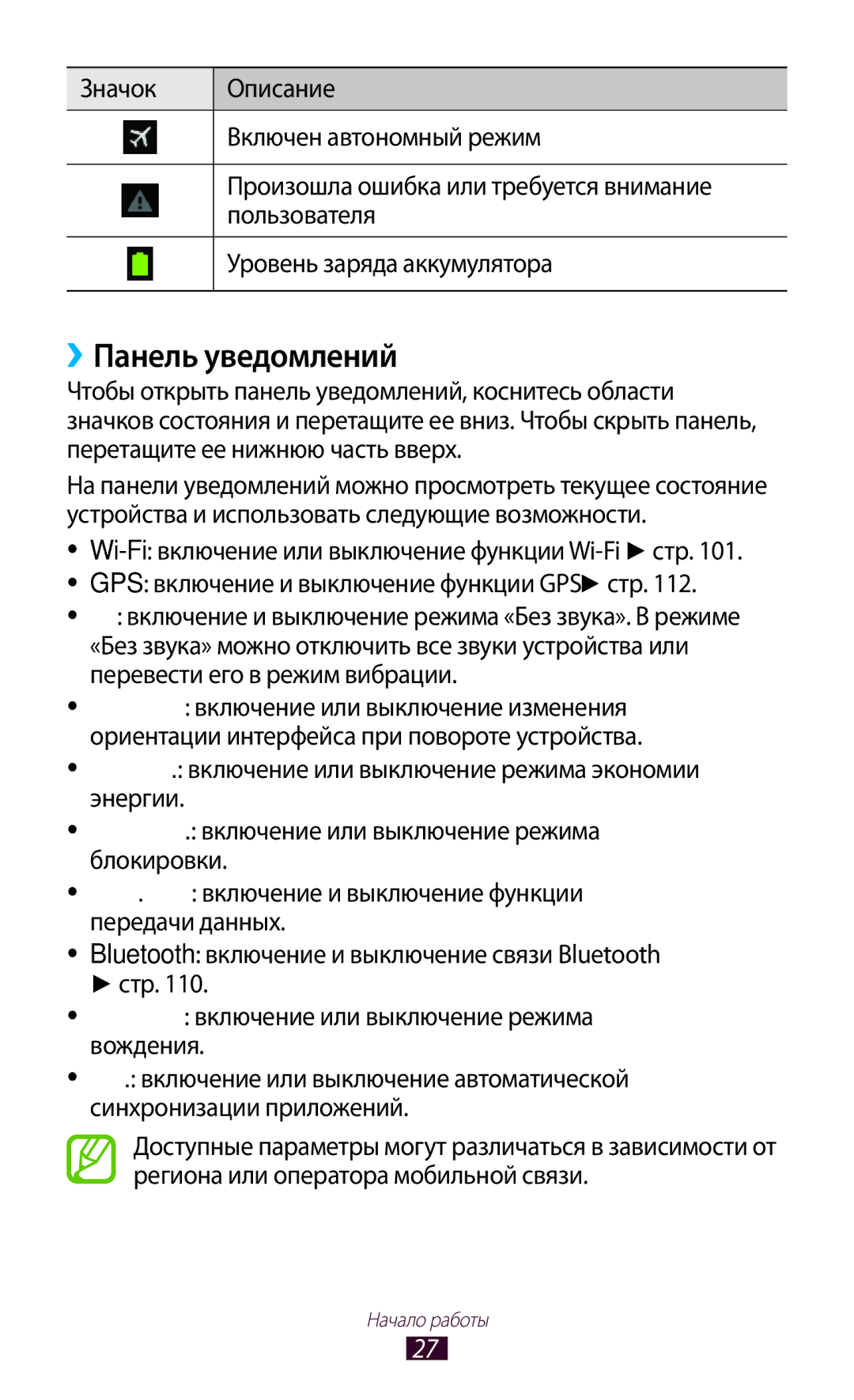 | Значок | Описание |
|---|---|
|  | Включен автономный режим |
|  | Произошла ошибка или требуется внимание пользователя |
|  | Уровень заряда аккумулятора |

› Панель уведомлений

Чтобы открыть панель уведомлений, коснитесь области значков состояния и перетащите ее вниз. Чтобы скрыть панель, перетащите ее нижнюю часть вверх.

На панели уведомлений можно просмотреть текущее состояние устройства и использовать следующие возможности.

• Wi-Fi: включение или выключение функции Wi-Fi ► стр. 101.
• GPS: включение и выключение функции GPS► стр. 112.
• : включение и выключение режима «Без звука». В режиме «Без звука» можно отключить все звуки устройства или перевести его в режим вибрации.
• : включение или выключение изменения ориентации интерфейса при повороте устройства.
• .: включение или выключение режима экономии энергии.
• .: включение или выключение режима блокировки.
• . : включение и выключение функции передачи данных.
• Bluetooth: включение и выключение связи Bluetooth ► стр. 110.
• : включение или выключение режима вождения.
• .: включение или выключение автоматической синхронизации приложений.

Доступные параметры могут различаться в зависимости от региона или оператора мобильной связи.

Начало работы
27